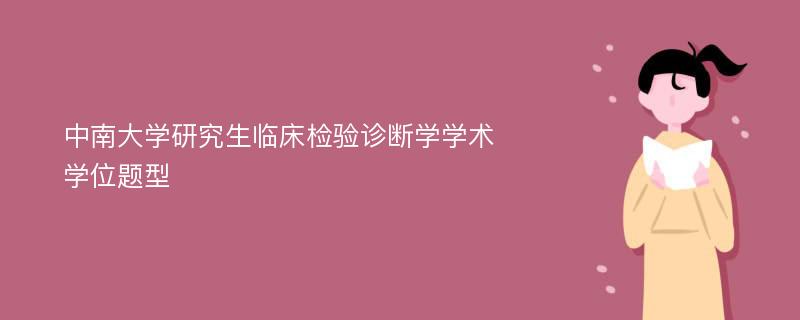 中南大学研究生临床检验诊断学学术学位题型